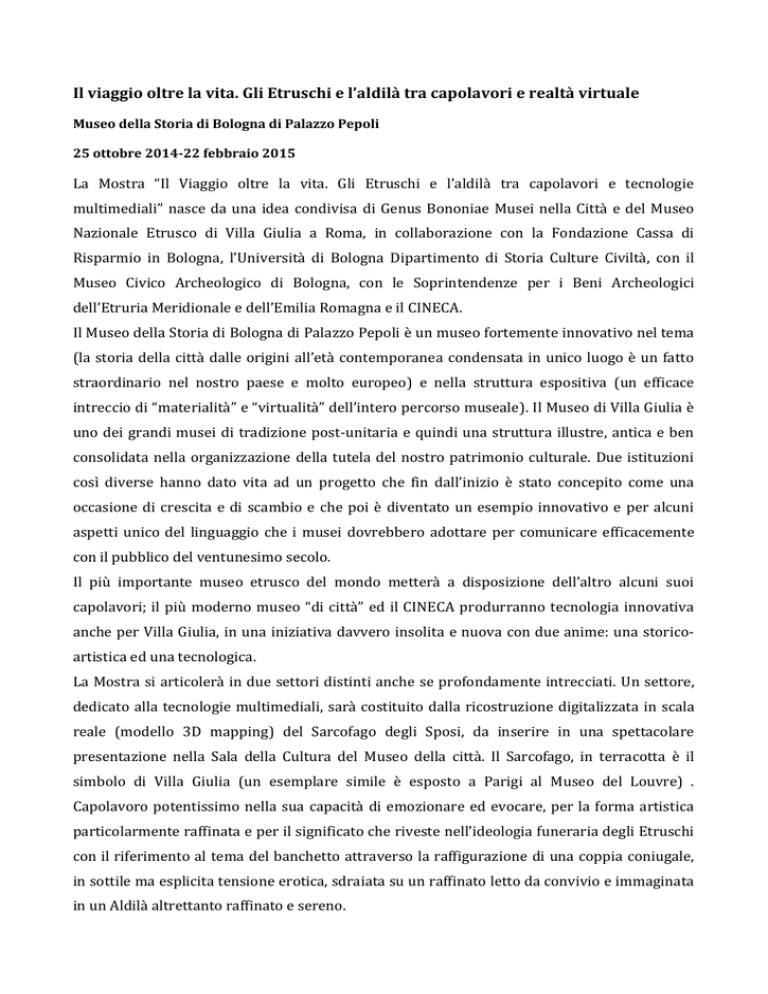 Il viaggio oltre la vita. Gli Etruschi e l'aldilà tra capolavori e realtà virtuale

Museo della Storia di Bologna di Palazzo Pepoli

25 ottobre 2014-22 febbraio 2015

La Mostra "Il Viaggio oltre la vita. Gli Etruschi e l'aldilà tra capolavori e tecnologie multimediali" nasce da una idea condivisa di Genus Bononiae Musei nella Città e del Museo Nazionale Etrusco di Villa Giulia a Roma, in collaborazione con la Fondazione Cassa di Risparmio in Bologna, l'Università di Bologna Dipartimento di Storia Culture Civiltà, con il Museo Civico Archeologico di Bologna, con le Soprintendenze per i Beni Archeologici dell'Etruria Meridionale e dell'Emilia Romagna e il CINECA.
Il Museo della Storia di Bologna di Palazzo Pepoli è un museo fortemente innovativo nel tema (la storia della città dalle origini all'età contemporanea condensata in unico luogo è un fatto straordinario nel nostro paese e molto europeo) e nella struttura espositiva (un efficace intreccio di "materialità" e "virtualità" dell'intero percorso museale). Il Museo di Villa Giulia è uno dei grandi musei di tradizione post-unitaria e quindi una struttura illustre, antica e ben consolidata nella organizzazione della tutela del nostro patrimonio culturale. Due istituzioni così diverse hanno dato vita ad un progetto che fin dall'inizio è stato concepito come una occasione di crescita e di scambio e che poi è diventato un esempio innovativo e per alcuni aspetti unico del linguaggio che i musei dovrebbero adottare per comunicare efficacemente con il pubblico del ventunesimo secolo.
Il più importante museo etrusco del mondo metterà a disposizione dell'altro alcuni suoi capolavori; il più moderno museo "di città" ed il CINECA produrranno tecnologia innovativa anche per Villa Giulia, in una iniziativa davvero insolita e nuova con due anime: una storico-artistica ed una tecnologica.
La Mostra si articolerà in due settori distinti anche se profondamente intrecciati. Un settore, dedicato alla tecnologie multimediali, sarà costituito dalla ricostruzione digitalizzata in scala reale (modello 3D mapping) del Sarcofago degli Sposi, da inserire in una spettacolare presentazione nella Sala della Cultura del Museo della città. Il Sarcofago, in terracotta è il simbolo di Villa Giulia (un esemplare simile è esposto a Parigi al Museo del Louvre) . Capolavoro potentissimo nella sua capacità di emozionare ed evocare, per la forma artistica particolarmente raffinata e per il significato che riveste nell'ideologia funeraria degli Etruschi con il riferimento al tema del banchetto attraverso la raffigurazione di una coppia coniugale, in sottile ma esplicita tensione erotica, sdraiata su un raffinato letto da convivio e immaginata in un Aldilà altrettanto raffinato e sereno.